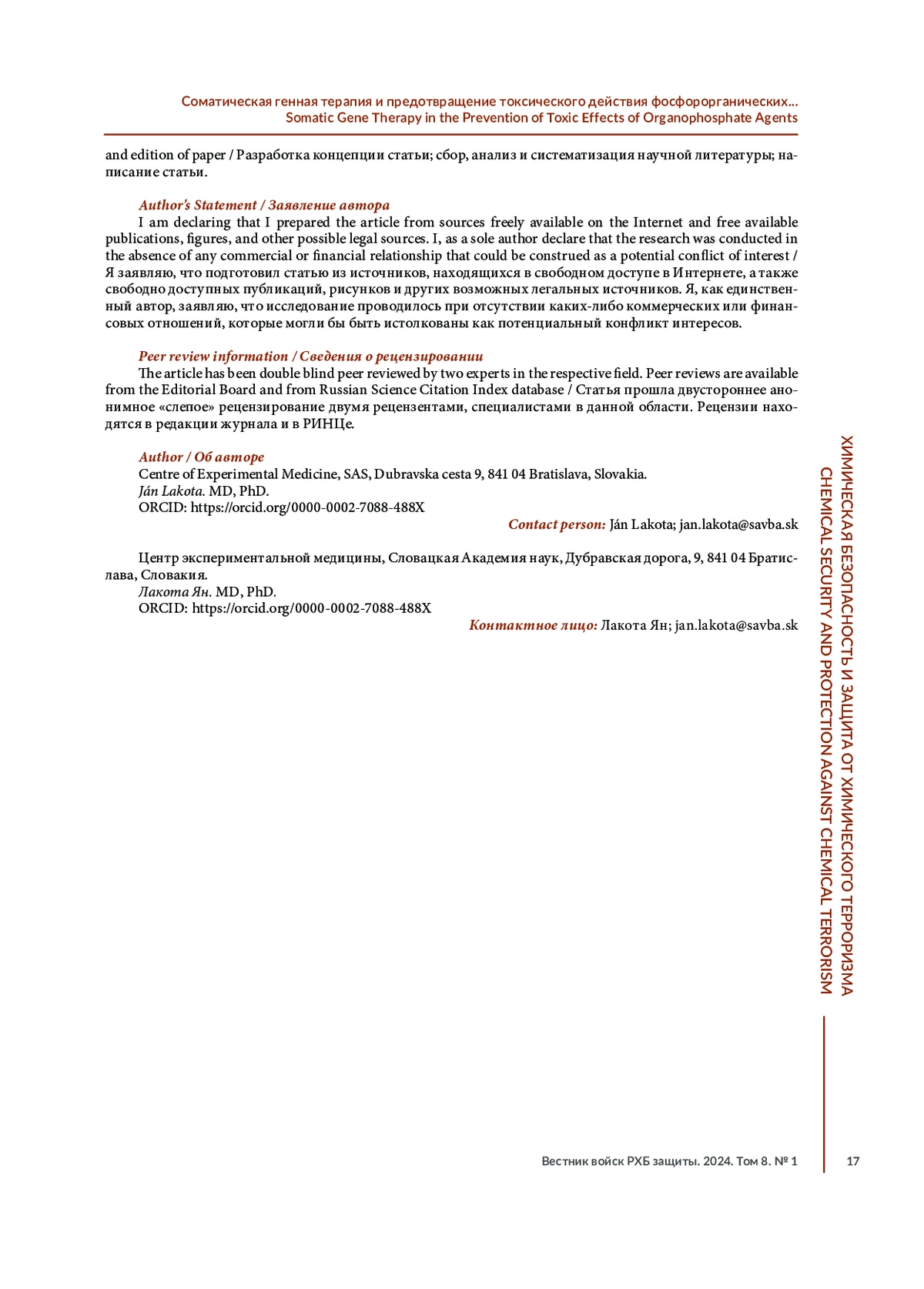 Соматическая генная терапия и предотвращение токсического действия фосфорорганических...
Somatic Gene Therapy in the Prevention of Toxic Effects of Organophosphate Agents

and edition of paper / Разработка концепции статьи; сбор, анализ и систематизация научной литературы; написание статьи.

Author's Statement / Заявление автора
I am declaring that I prepared the article from sources freely available on the Internet and free available publications, figures, and other possible legal sources. I, as a sole author declare that the research was conducted in the absence of any commercial or financial relationship that could be construed as a potential conflict of interest / Я заявляю, что подготовил статью из источников, находящихся в свободном доступе в Интернете, а также свободно доступных публикаций, рисунков и других возможных легальных источников. Я, как единственный автор, заявляю, что исследование проводилось при отсутствии каких-либо коммерческих или финансовых отношений, которые могли бы быть истолкованы как потенциальный конфликт интересов.

Peer review information / Сведения о рецензировании
The article has been double blind peer reviewed by two experts in the respective field. Peer reviews are available from the Editorial Board and from Russian Science Citation Index database / Статья прошла двустороннее анонимное «слепое» рецензирование двумя рецензентами, специалистами в данной области. Рецензии находятся в редакции журнала и в РИНЦе.

Author / Об авторе
Centre of Experimental Medicine, SAS, Dubravska cesta 9, 841 04 Bratislava, Slovakia.
Ján Lakota. MD, PhD.
ORCID: https://orcid.org/0000-0002-7088-488X
Contact person: Ján Lakota; jan.lakota@savba.sk

Центр экспериментальной медицины, Словацкая Академия наук, Дубравская дорога, 9, 841 04 Братислава, Словакия.
Лакота Ян. MD, PhD.
ORCID: https://orcid.org/0000-0002-7088-488X
Контактное лицо: Лакота Ян; jan.lakota@savba.sk

ХИМИЧЕСКАЯ БЕЗОПАСНОСТЬ И ЗАЩИТА ОТ ХИМИЧЕСКОГО ТЕРРОРИЗМА
CHEMICAL SECURITY AND PROTECTION AGAINST CHEMICAL TERRORISM

Вестник войск РХБ защиты. 2024. Том 8. № 1
17